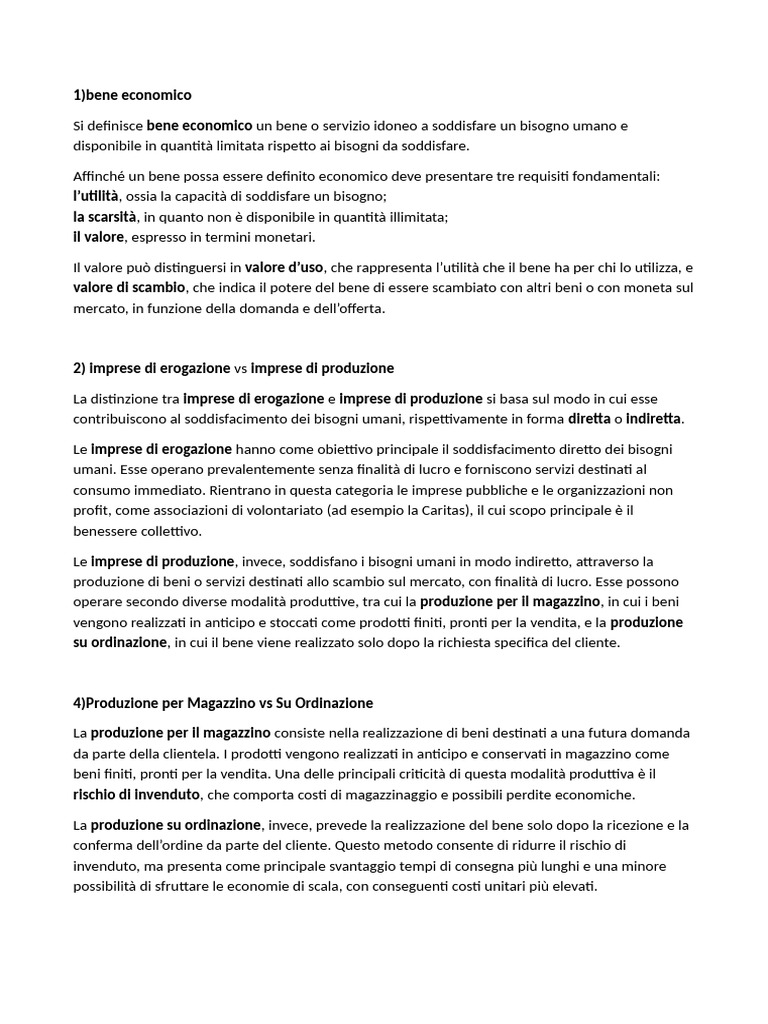 1)bene economico

Si definisce bene economico un bene o servizio idoneo a soddisfare un bisogno umano e disponibile in quantità limitata rispetto ai bisogni da soddisfare.

Affinché un bene possa essere definito economico deve presentare tre requisiti fondamentali:
l'utilità, ossia la capacità di soddisfare un bisogno;
la scarsità, in quanto non è disponibile in quantità illimitata;
il valore, espresso in termini monetari.

Il valore può distinguersi in valore d'uso, che rappresenta l'utilità che il bene ha per chi lo utilizza, e valore di scambio, che indica il potere del bene di essere scambiato con altri beni o con moneta sul mercato, in funzione della domanda e dell'offerta.

2) Imprese di erogazione vs imprese di produzione

La distinzione tra imprese di erogazione e imprese di produzione si basa sul modo in cui esse contribuiscono al soddisfacimento dei bisogni umani, rispettivamente in forma diretta o indiretta.

Le imprese di erogazione hanno come obiettivo principale il soddisfacimento diretto dei bisogni umani. Esse operano prevalentemente senza finalità di lucro e forniscono servizi destinati al consumo immediato. Rientrano in questa categoria le imprese pubbliche e le organizzazioni non profit, come associazioni di volontariato (ad esempio la Caritas), il cui scopo principale è il benessere collettivo.

Le imprese di produzione, invece, soddisfano i bisogni umani in modo indiretto, attraverso la produzione di beni o servizi destinati allo scambio sul mercato, con finalità di lucro. Esse possono operare secondo diverse modalità produttive, tra cui la produzione per il magazzino, in cui i beni vengono realizzati in anticipo e stoccati come prodotti finiti, pronti per la vendita, e la produzione su ordinazione, in cui il bene viene realizzato solo dopo la richiesta specifica del cliente.

4)Produzione per Magazzino vs Su Ordinazione

La produzione per il magazzino consiste nella realizzazione di beni destinati a una futura domanda da parte della clientela. I prodotti vengono realizzati in anticipo e conservati in magazzino come beni finiti, pronti per la vendita. Una delle principali criticità di questa modalità produttiva è il rischio di invenduto, che comporta costi di magazzinaggio e possibili perdite economiche.

La produzione su ordinazione, invece, prevede la realizzazione del bene solo dopo la ricezione e la conferma dell'ordine da parte del cliente. Questo metodo consente di ridurre il rischio di invenduto, ma presenta come principale svantaggio tempi di consegna più lunghi e una minore possibilità di sfruttare le economie di scala, con conseguenti costi unitari più elevati.